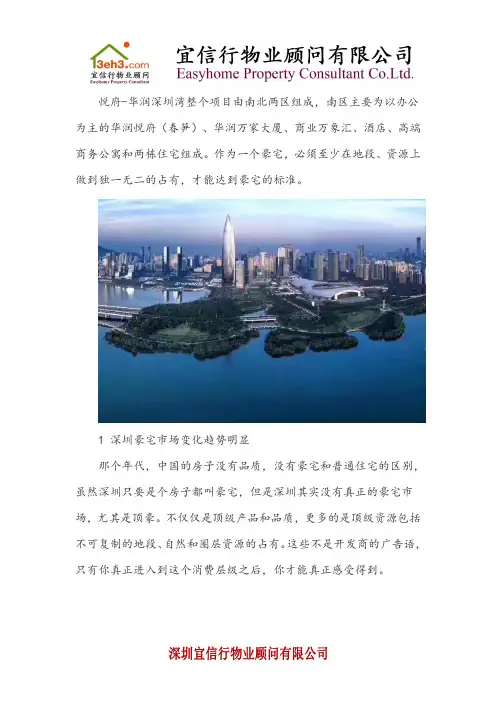 3eh3.com
宜信行物业顾问
Easyhome Property Consultant

宜信行物业顾问有限公司
Easyhome Property Consultant Co.Ltd.

悦府-华润深圳湾整个项目由南北两区组成，南区主要为以办公为主的华润悦府（春笋）、华润万家大厦、商业万象汇、酒店、高端商务公寓和两栋住宅组成。作为一个豪宅，必须至少在地段、资源上做到独一无二的占有，才能达到豪宅的标准。

1 深圳豪宅市场变化趋势明显

那个年代，中国的房子没有品质，没有豪宅和普通住宅的区别，虽然深圳只要是个房子都叫豪宅，但是深圳其实没有真正的豪宅市场，尤其是顶豪。不仅仅是顶级产品和品质，更多的是顶级资源包括不可复制的地段、自然和圈层资源的占有。这些不是开发商的广告语，只有你真正进入到这个消费层级之后，你才能真正感受得到。

深圳宜信行物业顾问有限公司